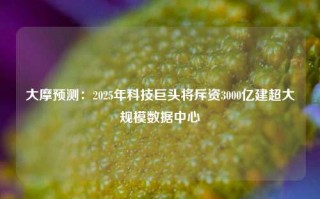 大摩预测：2025年科技巨头将斥资3000亿建超大规模数据中心